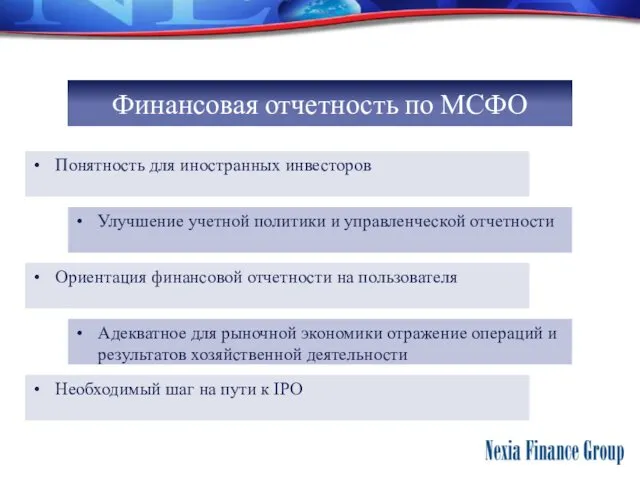 Финансовая отчетность по МСФО

• Понятность для иностранных инвесторов

• Улучшение учетной политики и управленческой отчетности

• Ориентация финансовой отчетности на пользователя

• Адекватное для рыночной экономики отражение операций и результатов хозяйственной деятельности

• Необходимый шаг на пути к IPO

Nexia Finance Group